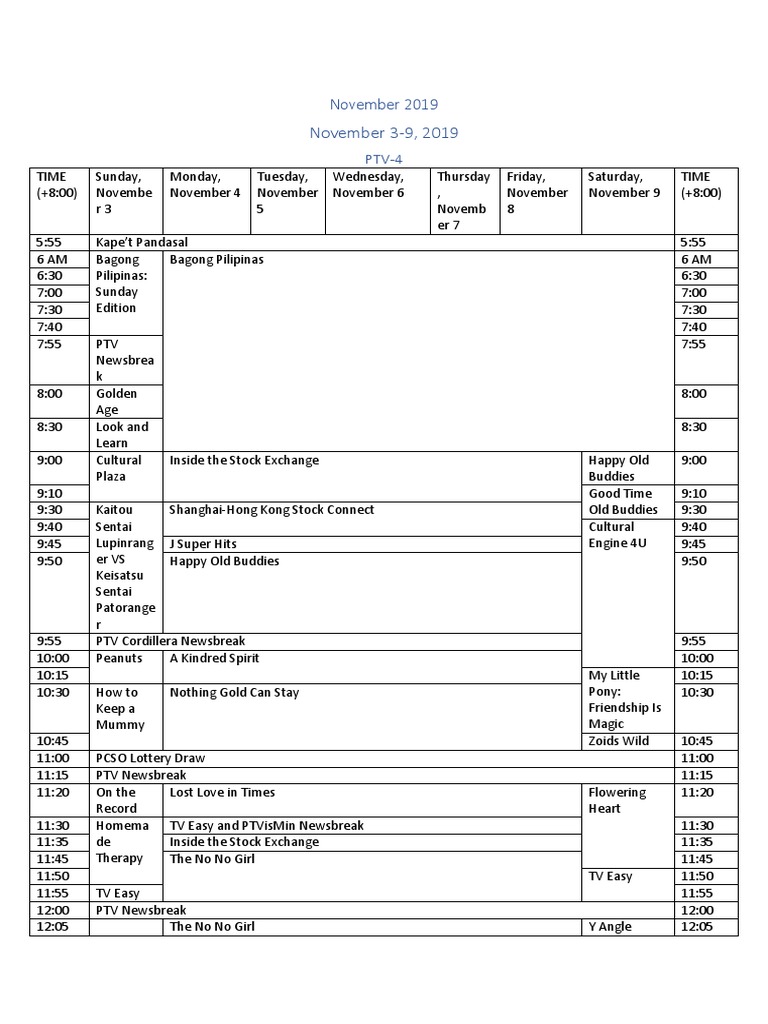 November 2019

November 3-9, 2019

PTV-4

| TIME (+8:00) | Sunday, November 3 | Monday, November 4 | Tuesday, November 5 | Wednesday, November 6 | Thursday, November 7 | Friday, November 8 | Saturday, November 9 | TIME (+8:00) |
|---|---|---|---|---|---|---|---|---|
| 5:55 | Kape't Pandasal | | | | | | | 5:55 |
| 6 AM | Bagong Pilipinas: Sunday Edition | Bagong Pilipinas | | | | | | 6 AM |
| 6:30 | | | | | | | | 6:30 |
| 7:00 | | | | | | | | 7:00 |
| 7:30 | | | | | | | | 7:30 |
| 7:40 | | | | | | | | 7:40 |
| 7:55 | PTV Newsbreak | | | | | | | 7:55 |
| 8:00 | Golden Age | | | | | | | 8:00 |
| 8:30 | Look and Learn | | | | | | | 8:30 |
| 9:00 | Cultural Plaza | Inside the Stock Exchange | | | | | Happy Old Buddies | 9:00 |
| 9:10 | | | | | | | Good Time Old Buddies | 9:10 |
| 9:30 | Kaitou Sentai Lupinranger VS Keisatsu Sentai Patoranger | Shanghai-Hong Kong Stock Connect | | | | | | 9:30 |
| 9:40 | | | | | | | Cultural Engine 4U | 9:40 |
| 9:45 | | J Super Hits | | | | | | 9:45 |
| 9:50 | | Happy Old Buddies | | | | | | 9:50 |
| 9:55 | PTV Cordillera Newsbreak | | | | | | | 9:55 |
| 10:00 | Peanuts | A Kindred Spirit | | | | | | 10:00 |
| 10:15 | | | | | | | My Little Pony: Friendship Is Magic | 10:15 |
| 10:30 | How to Keep a Mummy | Nothing Gold Can Stay | | | | | | 10:30 |
| 10:45 | | | | | | | Zoids Wild | 10:45 |
| 11:00 | PCSO Lottery Draw | | | | | | | 11:00 |
| 11:15 | PTV Newsbreak | | | | | | | 11:15 |
| 11:20 | On the Record | Lost Love in Times | | | | | Flowering Heart | 11:20 |
| 11:30 | Homemade Therapy | TV Easy and PTVisMin Newsbreak | | | | | | 11:30 |
| 11:35 | | Inside the Stock Exchange | | | | | | 11:35 |
| 11:45 | | The No No Girl | | | | | | 11:45 |
| 11:50 | | | | | | | TV Easy | 11:50 |
| 11:55 | TV Easy | | | | | | | 11:55 |
| 12:00 | PTV Newsbreak | | | | | | | 12:00 |
| 12:05 | | The No No Girl | | | | | Y Angle | 12:05 |